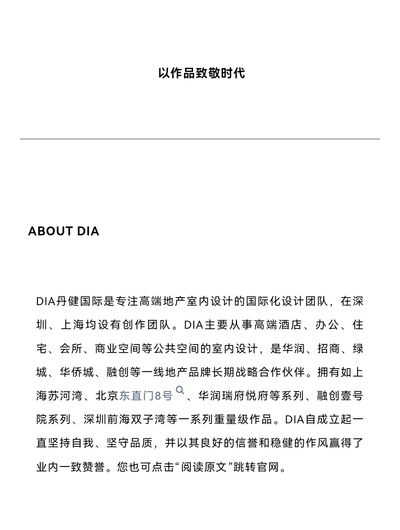 以作品致敬时代

ABOUT DIA

DIA丹健国际是专注高端地产室内设计的国际化设计团队，在深圳、上海均设有创作团队。DIA主要从事高端酒店、办公、住宅、会所、商业空间等公共空间的室内设计，是华润、招商、绿城、华侨城、融创等一线地产品牌长期战略合作伙伴。拥有如上海苏河湾、北京东直门8号、华润瑞府悦府等系列、融创壹号院系列、深圳前海双子湾等一系列重量级作品。DIA自成立起一直坚持自我、坚守品质，并以其良好的信誉和稳健的作风赢得了业内一致赞誉。您也可点击“阅读原文”跳转官网。